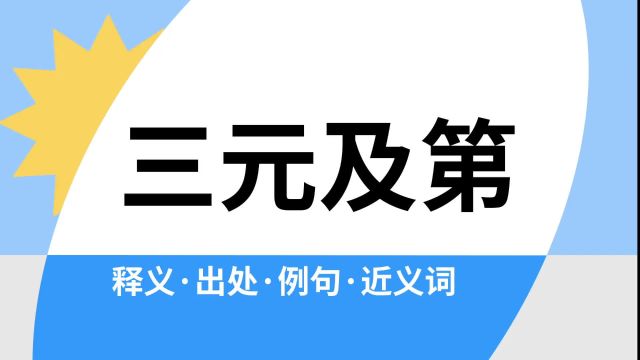 三元及第

释义·出处·例句·近义词